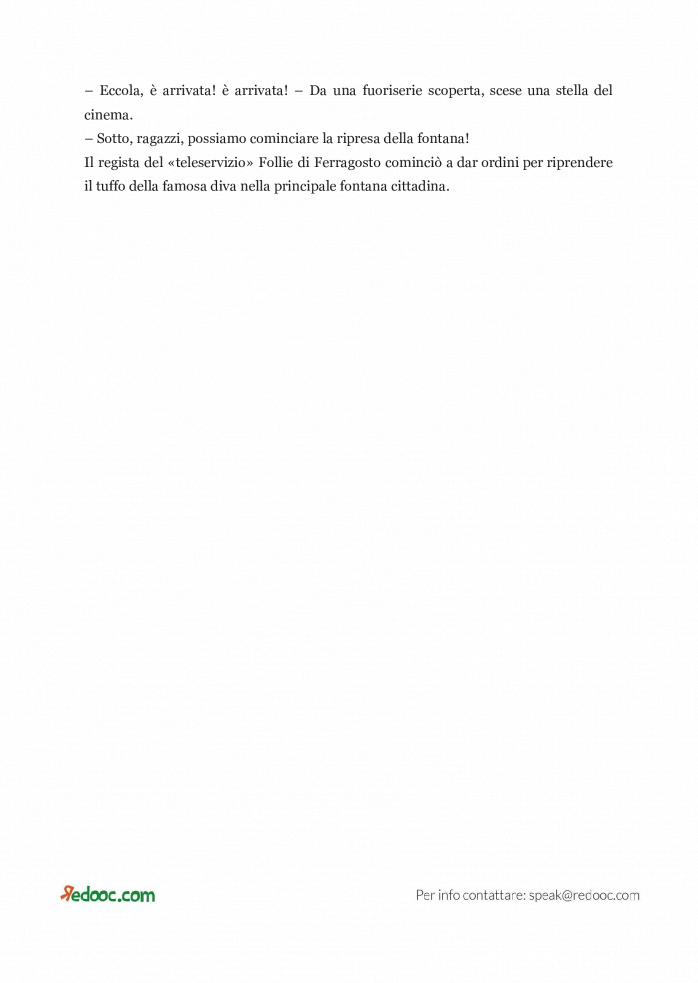 – Eccola, è arrivata! è arrivata! – Da una fuoriserie scoperta, scese una stella del cinema.

– Sotto, ragazzi, possiamo cominciare la ripresa della fontana!

Il regista del «teleservizio» Follie di Ferragosto cominciò a dar ordini per riprendere il tuffo della famosa diva nella principale fontana cittadina.

Redooc.com

Per info contattare: speak@redooc.com